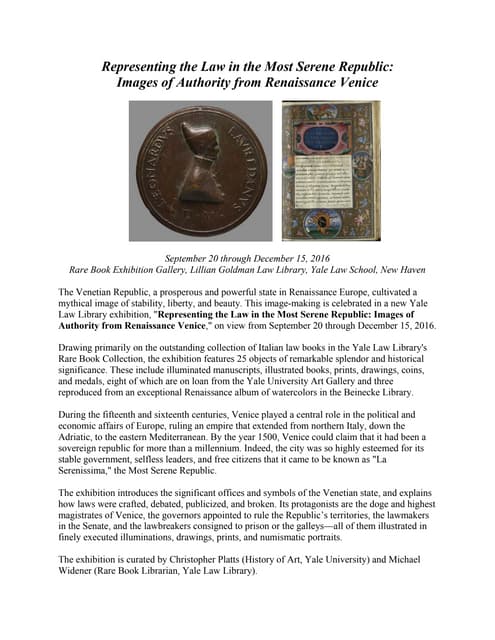 Representing the Law in the Most Serene Republic: Images of Authority from Renaissance Venice

LEONARDVS LAVREDANVS

September 20 through December 15, 2016
Rare Book Exhibition Gallery, Lillian Goldman Law Library, Yale Law School, New Haven

The Venetian Republic, a prosperous and powerful state in Renaissance Europe, cultivated a mythical image of stability, liberty, and beauty. This image-making is celebrated in a new Yale Law Library exhibition, "Representing the Law in the Most Serene Republic: Images of Authority from Renaissance Venice," on view from September 20 through December 15, 2016.

Drawing primarily on the outstanding collection of Italian law books in the Yale Law Library's Rare Book Collection, the exhibition features 25 objects of remarkable splendor and historical significance. These include illuminated manuscripts, illustrated books, prints, drawings, coins, and medals, eight of which are on loan from the Yale University Art Gallery and three reproduced from an exceptional Renaissance album of watercolors in the Beinecke Library.

During the fifteenth and sixteenth centuries, Venice played a central role in the political and economic affairs of Europe, ruling an empire that extended from northern Italy, down the Adriatic, to the eastern Mediterranean. By the year 1500, Venice could claim that it had been a sovereign republic for more than a millennium. Indeed, the city was so highly esteemed for its stable government, selfless leaders, and free citizens that it came to be known as "La Serenissima," the Most Serene Republic.

The exhibition introduces the significant offices and symbols of the Venetian state, and explains how laws were crafted, debated, publicized, and broken. Its protagonists are the doge and highest magistrates of Venice, the governors appointed to rule the Republic's territories, the lawmakers in the Senate, and the lawbreakers consigned to prison or the galleys—all of them illustrated in finely executed illuminations, drawings, prints, and numismatic portraits.

The exhibition is curated by Christopher Platts (History of Art, Yale University) and Michael Widener (Rare Book Librarian, Yale Law Library).